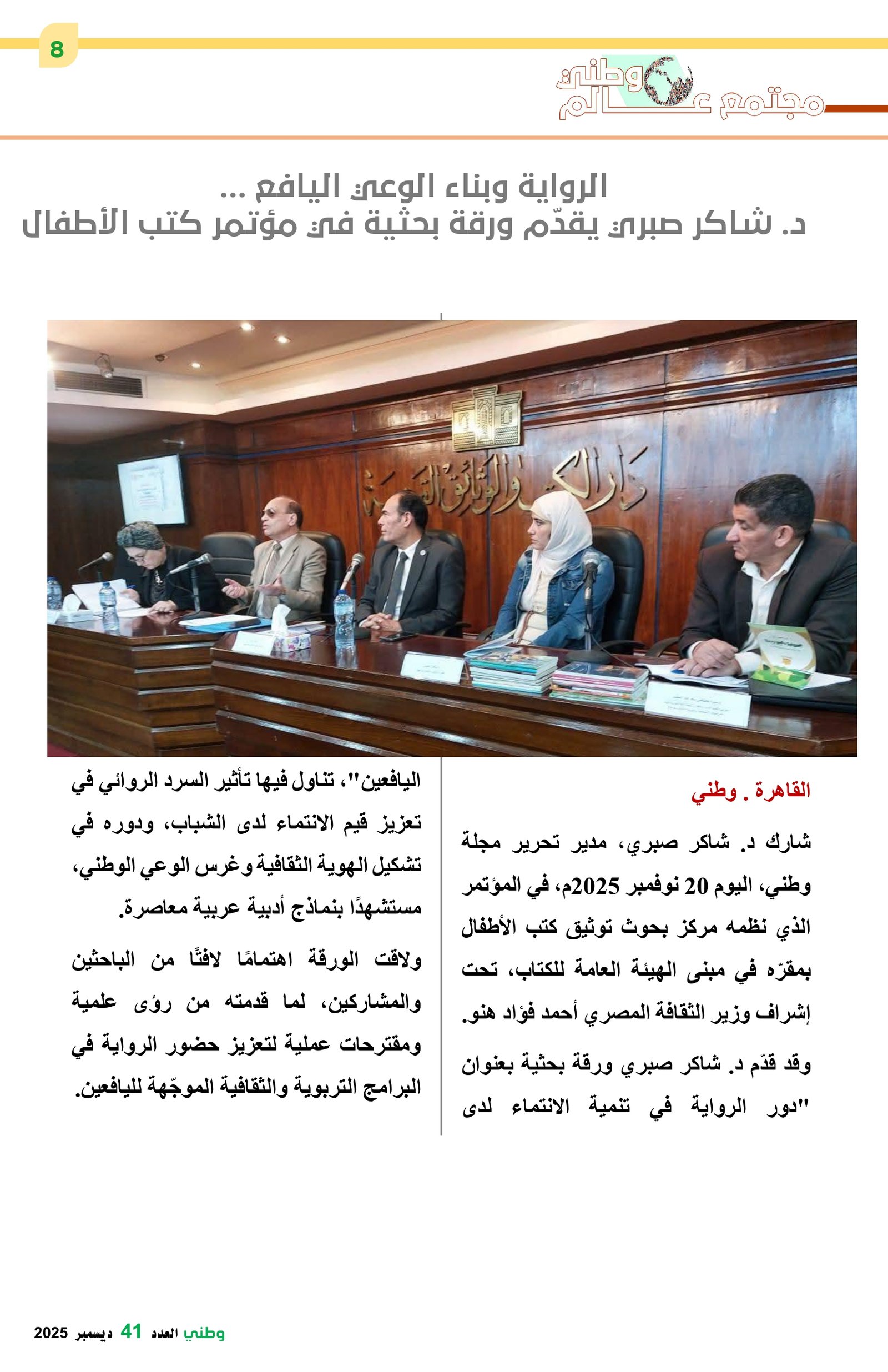 8

وطني
مجتمع عالم

الرواية وبناء الوعي اليافع ...
د. شاكر صبري يقدّم ورقة بحثية في مؤتمر كتب الأطفال

دار الكتب والوثائق القومية

القاهرة . وطني

شارك د. شاكر صبري، مدير تحرير مجلة وطني، اليوم 20 نوفمبر 2025م، في المؤتمر الذي نظمه مركز بحوث توثيق كتب الأطفال بمقرّه في مبنى الهيئة العامة للكتاب، تحت إشراف وزير الثقافة المصري أحمد فؤاد هنو.

وقد قدّم د. شاكر صبري ورقة بحثية بعنوان "دور الرواية في تنمية الانتماء لدى اليافعين"، تناول فيها تأثير السرد الروائي في تعزيز قيم الانتماء لدى الشباب، ودوره في تشكيل الهوية الثقافية وغرس الوعي الوطني، مستشهدًا بنماذج أدبية عربية معاصرة.

ولاقت الورقة اهتمامًا لافتًا من الباحثين والمشاركين، لما قدمته من رؤى علمية ومقترحات عملية لتعزيز حضور الرواية في البرامج التربوية والثقافية الموجّهة لليافعين.

وطني العدد 41 ديسمبر 2025